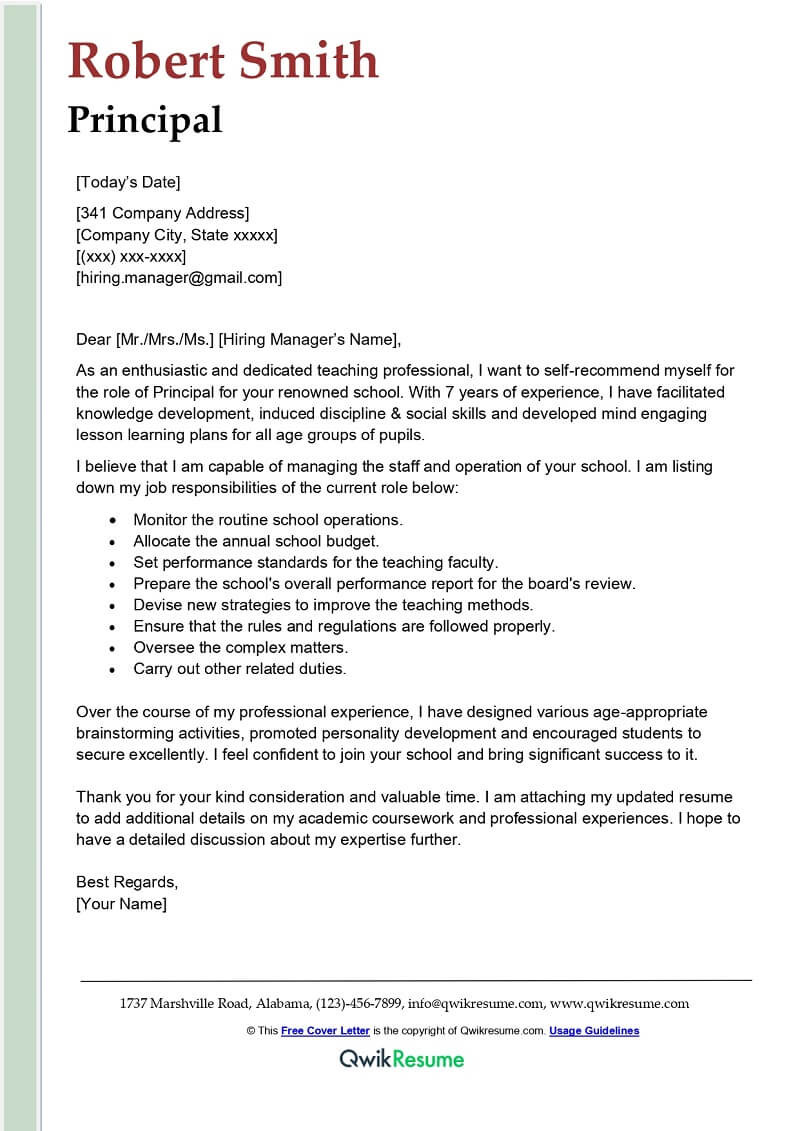 Robert Smith
Principal

[Today's Date]

[341 Company Address]
[Company City, State xxxxx]
[(xxx) xxx-xxxx]
[hiring.manager@gmail.com]

Dear [Mr./Mrs./Ms.] [Hiring Manager's Name],

As an enthusiastic and dedicated teaching professional, I want to self-recommend myself for the role of Principal for your renowned school. With 7 years of experience, I have facilitated knowledge development, induced discipline & social skills and developed mind engaging lesson learning plans for all age groups of pupils.

I believe that I am capable of managing the staff and operation of your school. I am listing down my job responsibilities of the current role below:

- Monitor the routine school operations.
- Allocate the annual school budget.
- Set performance standards for the teaching faculty.
- Prepare the school's overall performance report for the board's review.
- Devise new strategies to improve the teaching methods.
- Ensure that the rules and regulations are followed properly.
- Oversee the complex matters.
- Carry out other related duties.

Over the course of my professional experience, I have designed various age-appropriate brainstorming activities, promoted personality development and encouraged students to secure excellently. I feel confident to join your school and bring significant success to it.

Thank you for your kind consideration and valuable time. I am attaching my updated resume to add additional details on my academic coursework and professional experiences. I hope to have a detailed discussion about my expertise further.

Best Regards,
[Your Name]

1737 Marshville Road, Alabama, (123)-456-7899, info@qwikresume.com, www.qwikresume.com

© This Free Cover Letter is the copyright of Qwikresume.com. Usage Guidelines

QwikResume